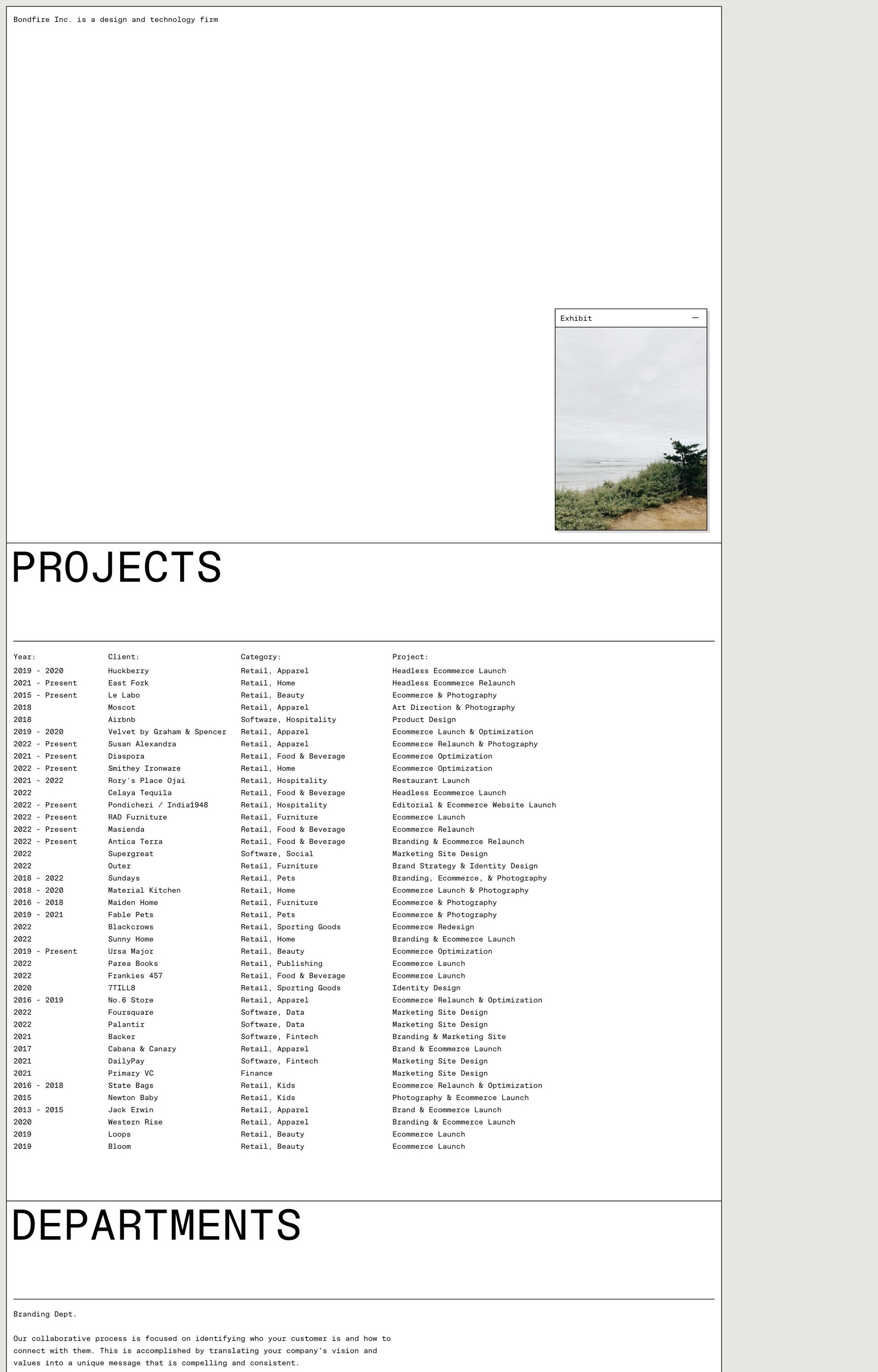 Bondfire Inc. is a design and technology firm

Exhibit —

PROJECTS

| Year: | Client: | Category: | Project: |
|---|---|---|---|
| 2019 - 2020 | Huckberry | Retail, Apparel | Headless Ecommerce Launch |
| 2021 - Present | East Fork | Retail, Home | Headless Ecommerce Relaunch |
| 2015 - Present | Le Labo | Retail, Beauty | Ecommerce & Photography |
| 2018 | Moscot | Retail, Apparel | Art Direction & Photography |
| 2018 | Airbnb | Software, Hospitality | Product Design |
| 2019 - 2020 | Velvet by Graham & Spencer | Retail, Apparel | Ecommerce Launch & Optimization |
| 2022 - Present | Susan Alexandra | Retail, Apparel | Ecommerce Relaunch & Photography |
| 2021 - Present | Diaspora | Retail, Food & Beverage | Ecommerce Optimization |
| 2022 - Present | Smithey Ironware | Retail, Home | Ecommerce Optimization |
| 2021 - 2022 | Rory's Place Ojai | Retail, Hospitality | Restaurant Launch |
| 2022 | Celaya Tequila | Retail, Food & Beverage | Headless Ecommerce Launch |
| 2022 - Present | Pondicheri / India1948 | Retail, Hospitality | Editorial & Ecommerce Website Launch |
| 2022 - Present | RAD Furniture | Retail, Furniture | Ecommerce Launch |
| 2022 - Present | Masienda | Retail, Food & Beverage | Ecommerce Relaunch |
| 2022 - Present | Antica Terra | Retail, Food & Beverage | Branding & Ecommerce Relaunch |
| 2022 | Supergreat | Software, Social | Marketing Site Design |
| 2022 | Outer | Retail, Furniture | Brand Strategy & Identity Design |
| 2018 - 2022 | Sundays | Retail, Pets | Branding, Ecommerce, & Photography |
| 2018 - 2020 | Material Kitchen | Retail, Home | Ecommerce Launch & Photography |
| 2016 - 2018 | Maiden Home | Retail, Furniture | Ecommerce & Photography |
| 2019 - 2021 | Fable Pets | Retail, Pets | Ecommerce & Photography |
| 2022 | Blackcrows | Retail, Sporting Goods | Ecommerce Redesign |
| 2022 | Sunny Home | Retail, Home | Branding & Ecommerce Launch |
| 2019 - Present | Ursa Major | Retail, Beauty | Ecommerce Optimization |
| 2022 | Parea Books | Retail, Publishing | Ecommerce Launch |
| 2022 | Frankies 457 | Retail, Food & Beverage | Ecommerce Launch |
| 2020 | 7TILL8 | Retail, Sporting Goods | Identity Design |
| 2016 - 2019 | No.6 Store | Retail, Apparel | Ecommerce Relaunch & Optimization |
| 2022 | Foursquare | Software, Data | Marketing Site Design |
| 2022 | Palantir | Software, Data | Marketing Site Design |
| 2021 | Backer | Software, Fintech | Branding & Marketing Site |
| 2017 | Cabana & Canary | Retail, Apparel | Brand & Ecommerce Launch |
| 2021 | DailyPay | Software, Fintech | Marketing Site Design |
| 2021 | Primary VC | Finance | Marketing Site Design |
| 2016 - 2018 | State Bags | Retail, Kids | Ecommerce Relaunch & Optimization |
| 2015 | Newton Baby | Retail, Kids | Photography & Ecommerce Launch |
| 2013 - 2015 | Jack Erwin | Retail, Apparel | Brand & Ecommerce Launch |
| 2020 | Western Rise | Retail, Apparel | Branding & Ecommerce Launch |
| 2019 | Loops | Retail, Beauty | Ecommerce Launch |
| 2019 | Bloom | Retail, Beauty | Ecommerce Launch |

DEPARTMENTS

Branding Dept.

Our collaborative process is focused on identifying who your customer is and how to connect with them. This is accomplished by translating your company's vision and values into a unique message that is compelling and consistent.